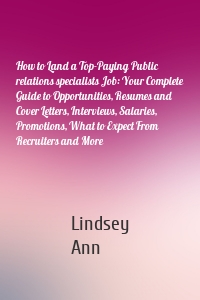 How to Land a Top-Paying Public relations specialists Job: Your Complete Guide to Opportunities, Resumes and Cover Letters, Interviews, Salaries, Promotions, What to Expect From Recruiters and More

Lindsey Ann